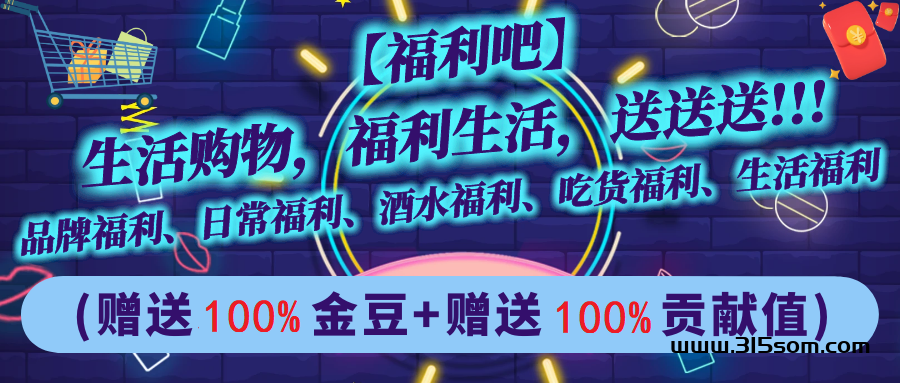 【福利吧】

生活购物，福利生活，送送送!!!

品牌福利、日常福利、酒水福利、吃货福利、生活福利

（赠送 100% 金豆+赠送 100% 贡献值）

www.315som.com